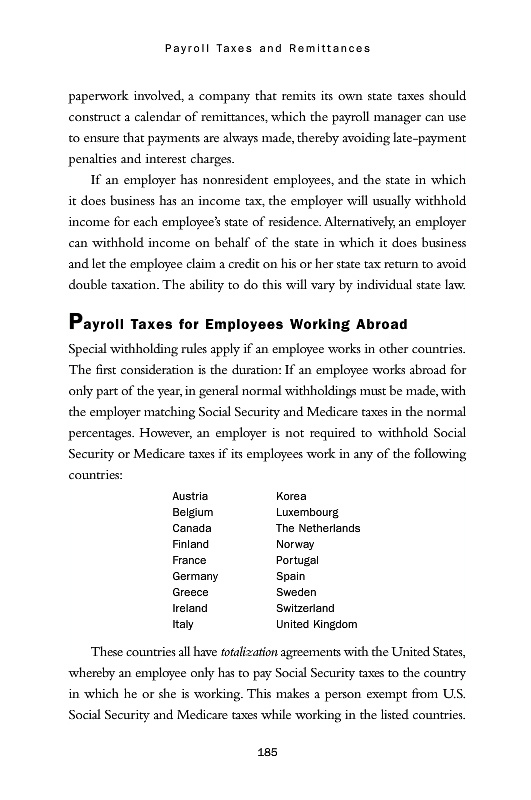 Payroll Taxes and Remittances

paperwork involved, a company that remits its own state taxes should construct a calendar of remittances, which the payroll manager can use to ensure that payments are always made, thereby avoiding late-payment penalties and interest charges.

If an employer has nonresident employees, and the state in which it does business has an income tax, the employer will usually withhold income for each employee's state of residence. Alternatively, an employer can withhold income on behalf of the state in which it does business and let the employee claim a credit on his or her state tax return to avoid double taxation. The ability to do this will vary by individual state law.

Payroll Taxes for Employees Working Abroad

Special withholding rules apply if an employee works in other countries. The first consideration is the duration: If an employee works abroad for only part of the year, in general normal withholdings must be made, with the employer matching Social Security and Medicare taxes in the normal percentages. However, an employer is not required to withhold Social Security or Medicare taxes if its employees work in any of the following countries:

Austria
Belgium
Canada
Finland
France
Germany
Greece
Ireland
Italy

Korea
Luxembourg
The Netherlands
Norway
Portugal
Spain
Sweden
Switzerland
United Kingdom

These countries all have totalization agreements with the United States, whereby an employee only has to pay Social Security taxes to the country in which he or she is working. This makes a person exempt from U.S. Social Security and Medicare taxes while working in the listed countries.

185